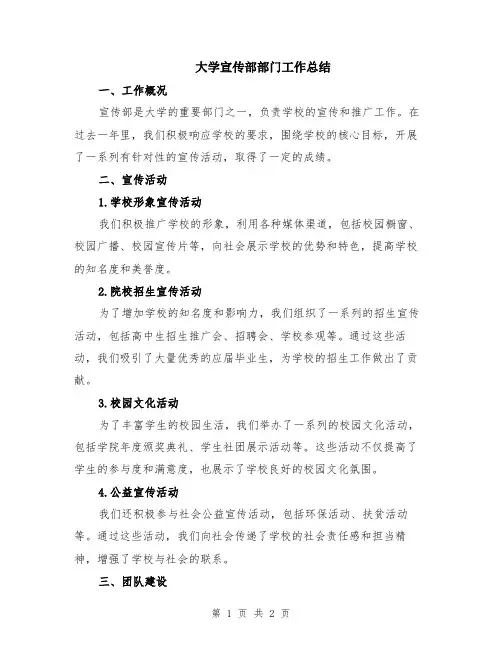 大学宣传部部门工作总结

一、工作概况

宣传部是大学的重要部门之一，负责学校的宣传和推广工作。在过去一年里，我们积极响应学校的要求，围绕学校的核心目标，开展了一系列有针对性的宣传活动，取得了一定的成绩。

二、宣传活动

1.学校形象宣传活动

我们积极推广学校的形象，利用各种媒体渠道，包括校园橱窗、校园广播、校园宣传片等，向社会展示学校的优势和特色，提高学校的知名度和美誉度。

2.院校招生宣传活动

为了增加学校的知名度和影响力，我们组织了一系列的招生宣传活动，包括高中生招生推广会、招聘会、学校参观等。通过这些活动，我们吸引了大量优秀的应届毕业生，为学校的招生工作做出了贡献。

3.校园文化活动

为了丰富学生的校园生活，我们举办了一系列的校园文化活动，包括学院年度颁奖典礼、学生社团展示活动等。这些活动不仅提高了学生的参与度和满意度，也展示了学校良好的校园文化氛围。

4.公益宣传活动

我们还积极参与社会公益宣传活动，包括环保活动、扶贫活动等。通过这些活动，我们向社会传递了学校的社会责任感和担当精神，增强了学校与社会的联系。

三、团队建设

第 1 页 共 2 页